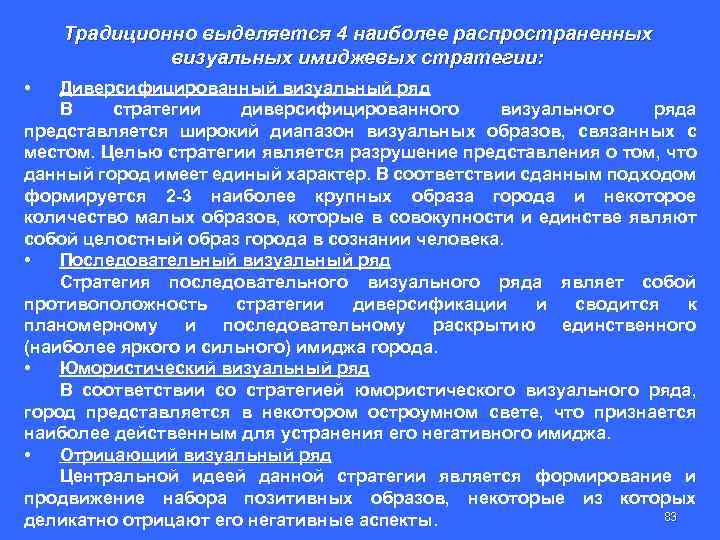 Традиционно выделяется 4 наиболее распространенных визуальных имиджевых стратегии:

• Диверсифицированный визуальный ряд
В стратегии диверсифицированного визуального ряда представляется широкий диапазон визуальных образов, связанных с местом. Целью стратегии является разрушение представления о том, что данный город имеет единый характер. В соответствии сданным подходом формируется 2-3 наиболее крупных образа города и некоторое количество малых образов, которые в совокупности и единстве являют собой целостный образ города в сознании человека.

• Последовательный визуальный ряд
Стратегия последовательного визуального ряда являет собой противоположность стратегии диверсификации и сводится к планомерному и последовательному раскрытию единственного (наиболее яркого и сильного) имиджа города.

• Юмористический визуальный ряд
В соответствии со стратегией юмористического визуального ряда, город представляется в некотором остроумном свете, что признается наиболее действенным для устранения его негативного имиджа.

• Отрицающий визуальный ряд
Центральной идеей данной стратегии является формирование и продвижение набора позитивных образов, некоторые из которых деликатно отрицают его негативные аспекты.

83